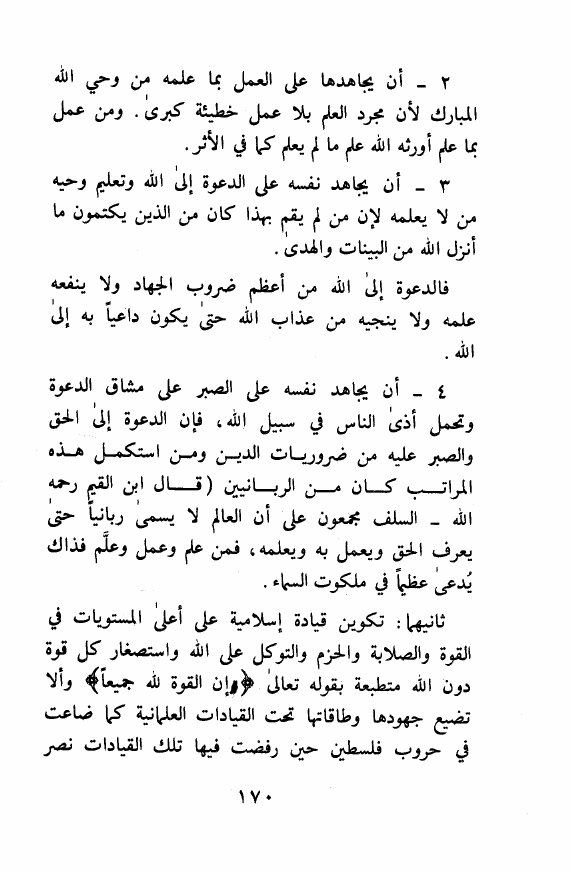 ٢ ـ أن يجاهدها على العمل بما علمه من وحي الله المبارك لأن مجرد العلم بلا عمل خطيئة كبرىٰ. ومن عمل بما علم أورثه الله علم ما لم يعلم كما في الأثر.

٣ ـ أن يجاهد نفسه على الدعوة إلىٰ الله وتعليم وحيه من لا يعلمه لإن من لم يقم بهذا كان من الذين يكتمون ما أنزل الله من البينات والهدىٰ.

فالدعوة إلىٰ الله من أعظم ضروب الجهاد ولا ينفعه علمه ولا ينجيه من عذاب الله حتىٰ يكون داعياً به إلىٰ الله.

٤ ـ أن يجاهد نفسه على الصبر على مشاق الدعوة وتحمل أذىٰ الناس في سبيل الله، فإن الدعوة إلىٰ الحق والصبر عليه من ضروريات الدين ومن استكمل هذه المراتب كان من الربانيين (قال ابن القيم رحمه الله ـ السلف مجمعون على أن العالم لا يسمىٰ ربانياً حتىٰ يعرف الحق ويعمل به ويعلمه، فمن علم وعمل وعلَّم فذاك يُدعىٰ عظيماً في ملكوت السماء.

ثانيهما: تكوين قيادة إسلامية على أعلىٰ المستويات في القوة والصلابة والحزم والتوكل على الله واستصغار كل قوة دون الله متطبعة بقوله تعالىٰ ﴿إن القوة لله جميعاً﴾ وألا تضيع جهودها وطاقاتها تحت القيادات العلمانية كما ضاعت في حروب فلسطين حين رفضت فيها تلك القيادات نصر

١٧٠